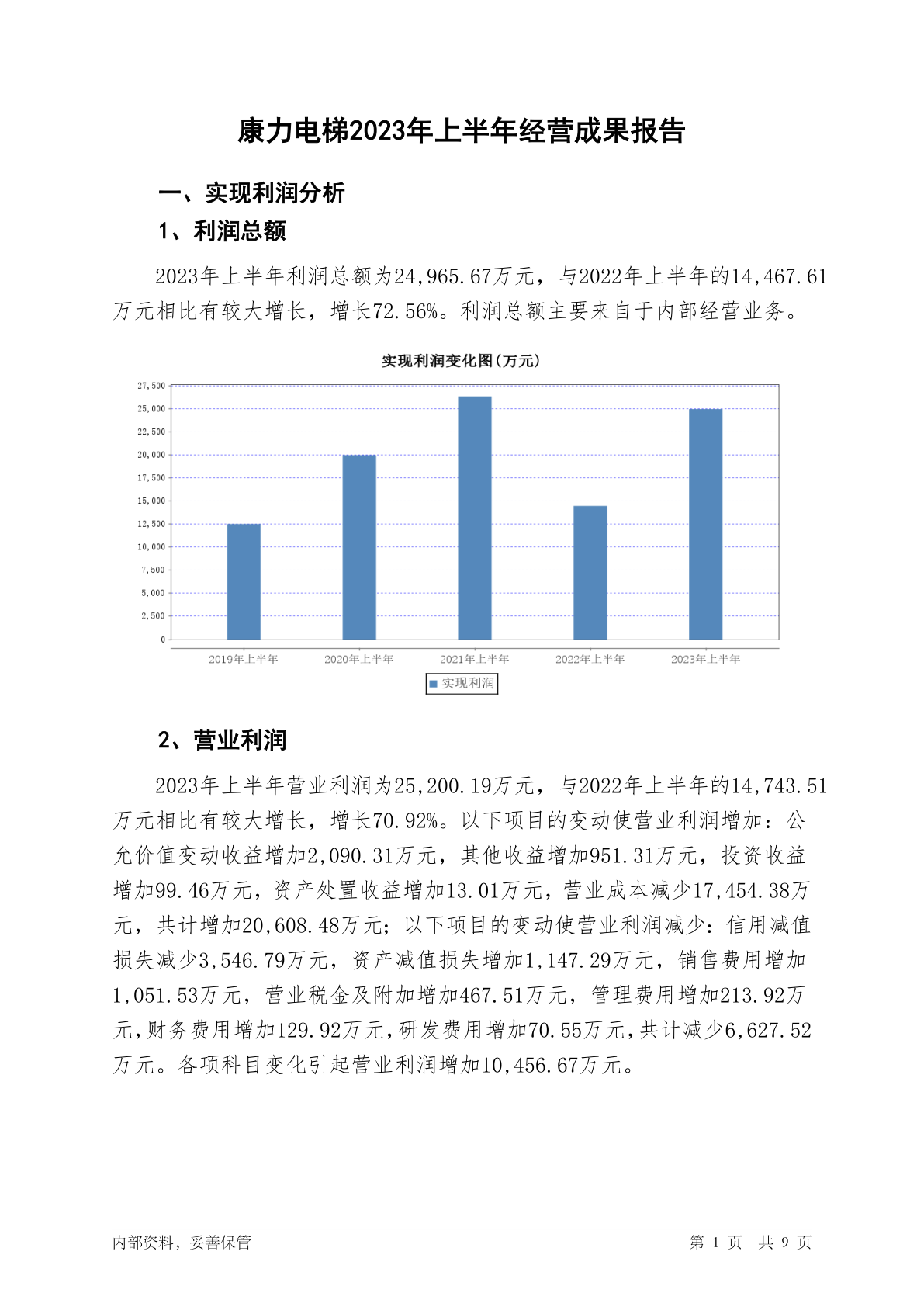 康力电梯2023年上半年经营成果报告

一、实现利润分析

1、利润总额

2023年上半年利润总额为24,965.67万元，与2022年上半年的14,467.61万元相比有较大增长，增长72.56%。利润总额主要来自于内部经营业务。

实现利润变化图(万元)

27,500
25,000
22,500
20,000
17,500
15,000
12,500
10,000
7,500
5,000
2,500
0

2019年上半年 2020年上半年 2021年上半年 2022年上半年 2023年上半年

实现利润

2、营业利润

2023年上半年营业利润为25,200.19万元，与2022年上半年的14,743.51万元相比有较大增长，增长70.92%。以下项目的变动使营业利润增加：公允价值变动收益增加2,090.31万元，其他收益增加951.31万元，投资收益增加99.46万元，资产处置收益增加13.01万元，营业成本减少17,454.38万元，共计增加20,608.48万元；以下项目的变动使营业利润减少：信用减值损失减少3,546.79万元，资产减值损失增加1,147.29万元，销售费用增加1,051.53万元，营业税金及附加增加467.51万元，管理费用增加213.92万元，财务费用增加129.92万元，研发费用增加70.55万元，共计减少6,627.52万元。各项科目变化引起营业利润增加10,456.67万元。

内部资料，妥善保管

第 1 页 共 9 页